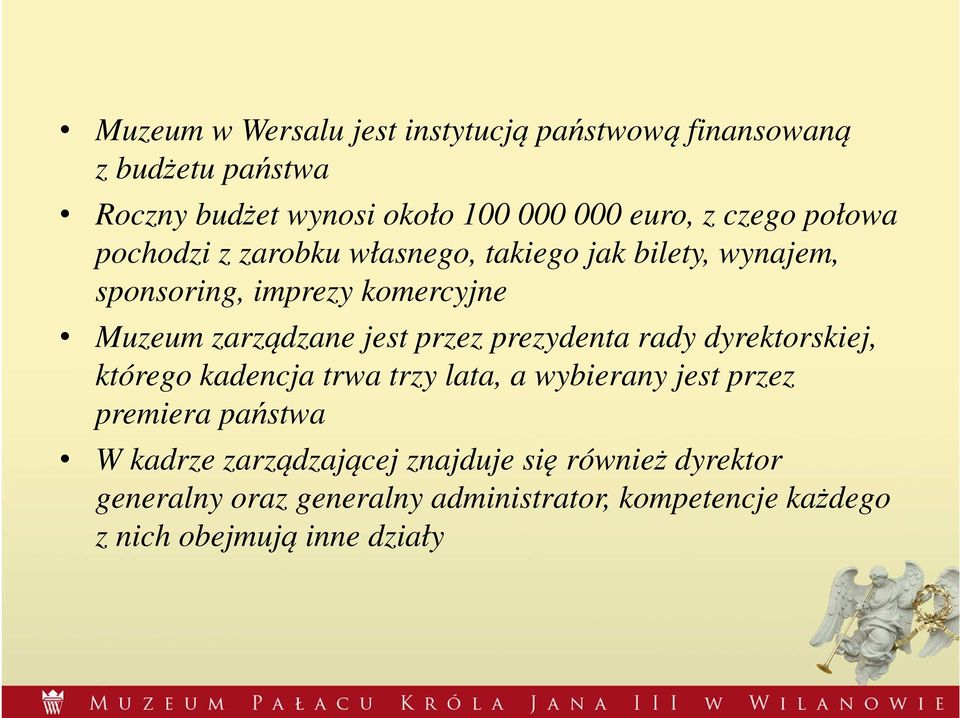 • Muzeum w Wersalu jest instytucją państwową finansowaną z budżetu państwa

• Roczny budżet wynosi około 100 000 000 euro, z czego połowa pochodzi z zarobku własnego, takiego jak bilety, wynajem, sponsoring, imprezy komercyjne

• Muzeum zarządzane jest przez prezydenta rady dyrektorskiej, którego kadencja trwa trzy lata, a wybierany jest przez premiera państwa

• W kadrze zarządzającej znajduje się również dyrektor generalny oraz generalny administrator, kompetencje każdego z nich obejmują inne działy

MUZEUM PAŁACU KRÓLA JANA III W WILANOWIE